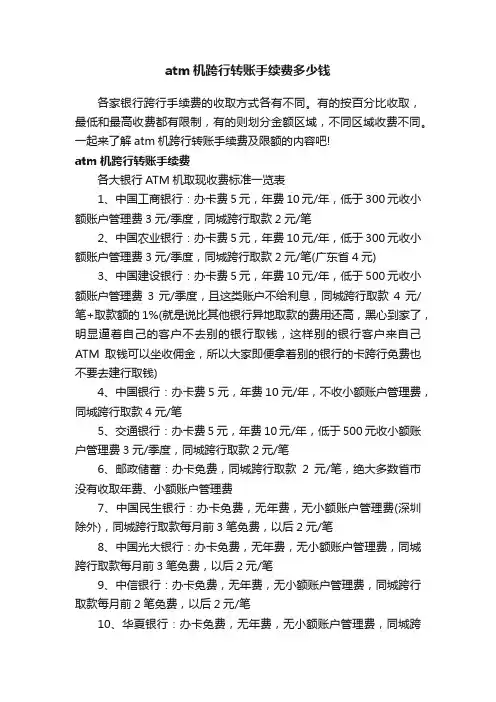 atm 机跨行转账手续费多少钱

各家银行跨行手续费的收取方式各有不同。有的按百分比收取，最低和最高收费都有限制，有的则划分金额区域，不同区域收费不同。一起来了解 atm 机跨行转账手续费及限额的内容吧!

atm 机跨行转账手续费

各大银行 ATM 机取现收费标准一览表

1、中国工商银行：办卡费 5 元，年费 10 元/年，低于 300 元收小额账户管理费 3 元/季度，同城跨行取款 2 元/笔

2、中国农业银行：办卡费 5 元，年费 10 元/年，低于 300 元收小额账户管理费 3 元/季度，同城跨行取款 2 元/笔(广东省 4 元)

3、中国建设银行：办卡费 5 元，年费 10 元/年，低于 500 元收小额账户管理费 3 元/季度，且这类账户不给利息，同城跨行取款 4 元/笔+取款额的 1%(就是说比其他银行异地取款的费用还高，黑心到家了，明显逼着自己的客户不去别的银行取钱，这样别的银行客户来自己 ATM 取钱可以坐收佣金，所以大家即便拿着别的银行的卡跨行免费也不要去建行取钱)

4、中国银行：办卡费 5 元，年费 10 元/年，不收小额账户管理费，同城跨行取款 4 元/笔

5、交通银行：办卡费 5 元，年费 10 元/年，低于 500 元收小额账户管理费 3 元/季度，同城跨行取款 2 元/笔

6、邮政储蓄：办卡免费，同城跨行取款 2 元/笔，绝大多数省市没有收取年费、小额账户管理费

7、中国民生银行：办卡免费，无年费，无小额账户管理费(深圳除外)，同城跨行取款每月前 3 笔免费，以后 2 元/笔

8、中国光大银行：办卡免费，无年费，无小额账户管理费，同城跨行取款每月前 3 笔免费，以后 2 元/笔

9、中信银行：办卡免费，无年费，无小额账户管理费，同城跨行取款每月前 2 笔免费，以后 2 元/笔

10、华夏银行：办卡免费，无年费，无小额账户管理费，同城跨